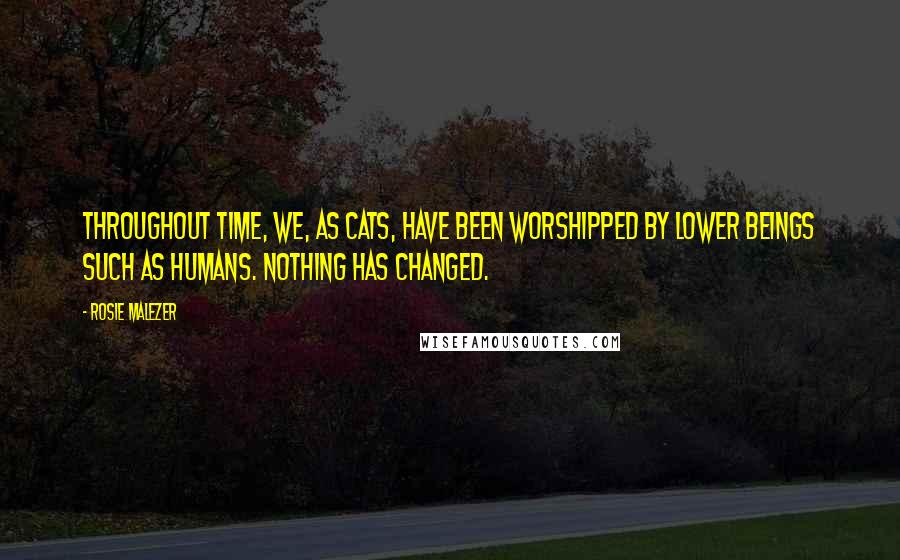 THROUGHOUT TIME, WE, AS CATS, HAVE BEEN WORSHIPPED BY LOWER BEINGS SUCH AS HUMANS. NOTHING HAS CHANGED.

- ROSIE MALEZER

WISEFAMOUSQUOTES.COM